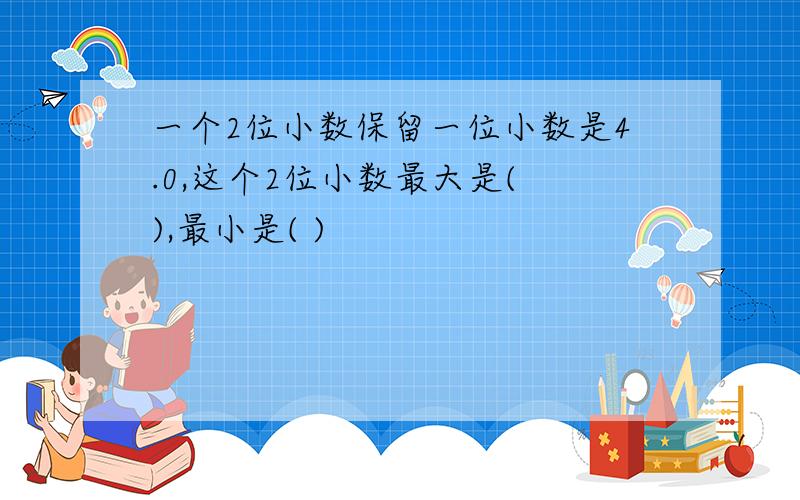 一个2位小数保留一位小数是4.0,这个2位小数最大是( ),最小是( )